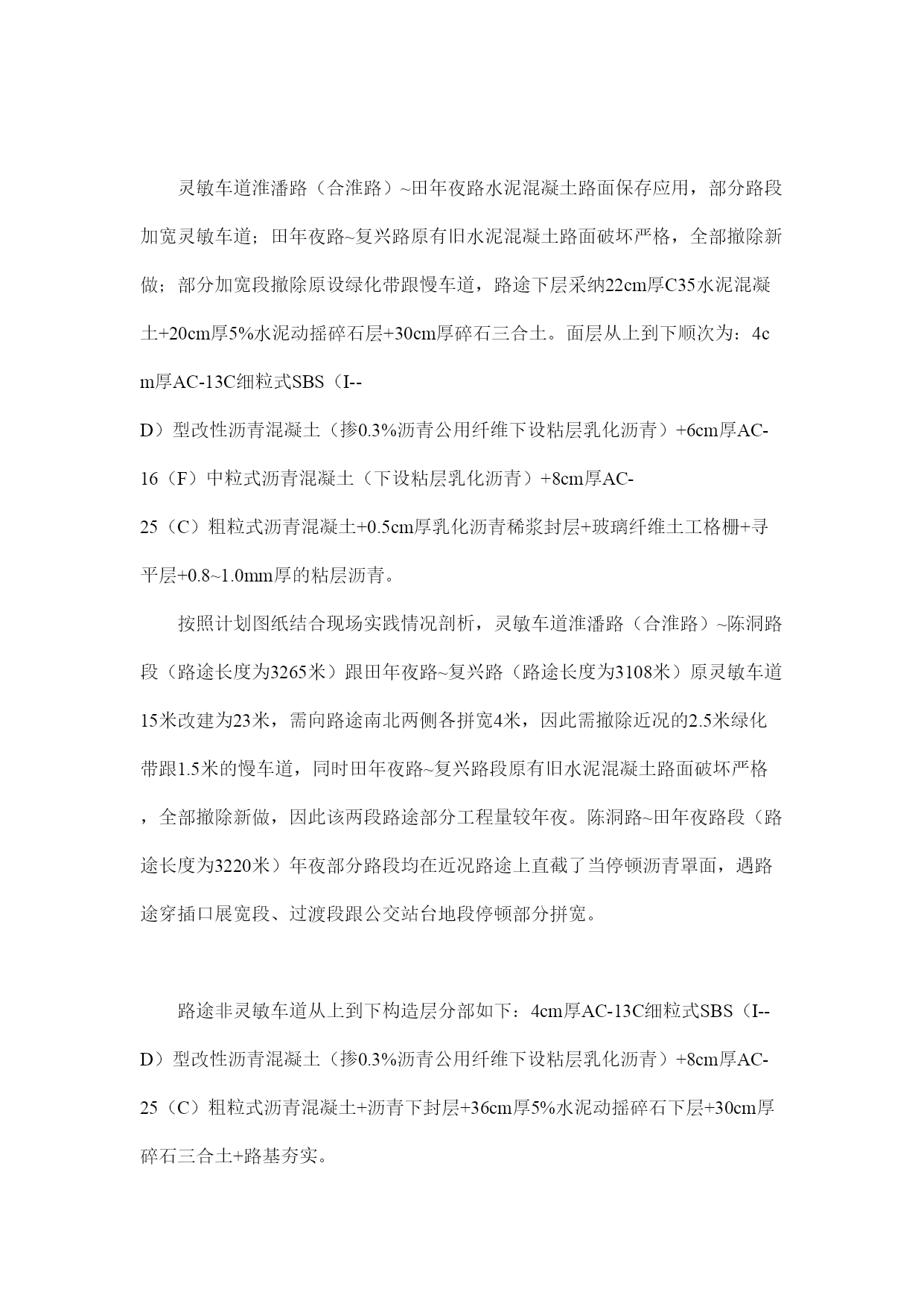 灵敏车道淮潘路（合淮路）~田年夜路水泥混凝土路面保存应用，部分路段加宽灵敏车道；田年夜路~复兴路原有旧水泥混凝土路面破坏严格，全部撤除新做；部分加宽段撤除原设绿化带跟慢车道，路途下层采纳22cm厚C35水泥混凝土+20cm厚5%水泥动摇碎石层+30cm厚碎石三合土。面层从上到下顺次为：4cm厚AC-13C细粒式SBS（I--D）型改性沥青混凝土（掺0.3%沥青公用纤维下设粘层乳化沥青）+6cm厚AC-16（F）中粒式沥青混凝土（下设粘层乳化沥青）+8cm厚AC-25（C）粗粒式沥青混凝土+0.5cm厚乳化沥青稀浆封层+玻璃纤维土工格栅+寻平层+0.8~1.0mm厚的粘层沥青。

按照计划图纸结合现场实践情况剖析，灵敏车道淮潘路（合淮路）~陈洞路段（路途长度为3265米）跟田年夜路~复兴路（路途长度为3108米）原灵敏车道15米改建为23米，需向路途南北两侧各拼宽4米，因此需撤除近况的2.5米绿化带跟1.5米的慢车道，同时田年夜路~复兴路段原有旧水泥混凝土路面破坏严格，全部撤除新做，因此该两段路途部分工程量较年夜。陈洞路~田年夜路段（路途长度为3220米）年夜部分路段均在近况路途上直截了当停顿沥青罩面，遇路途穿插口展宽段、过渡段跟公交站台地段停顿部分拼宽。

路途非灵敏车道从上到下构造层分部如下：4cm厚AC-13C细粒式SBS（I--D）型改性沥青混凝土（掺0.3%沥青公用纤维下设粘层乳化沥青）+8cm厚AC-25（C）粗粒式沥青混凝土+沥青下封层+36cm厚5%水泥动摇碎石下层+30cm厚碎石三合土+路基夯实。